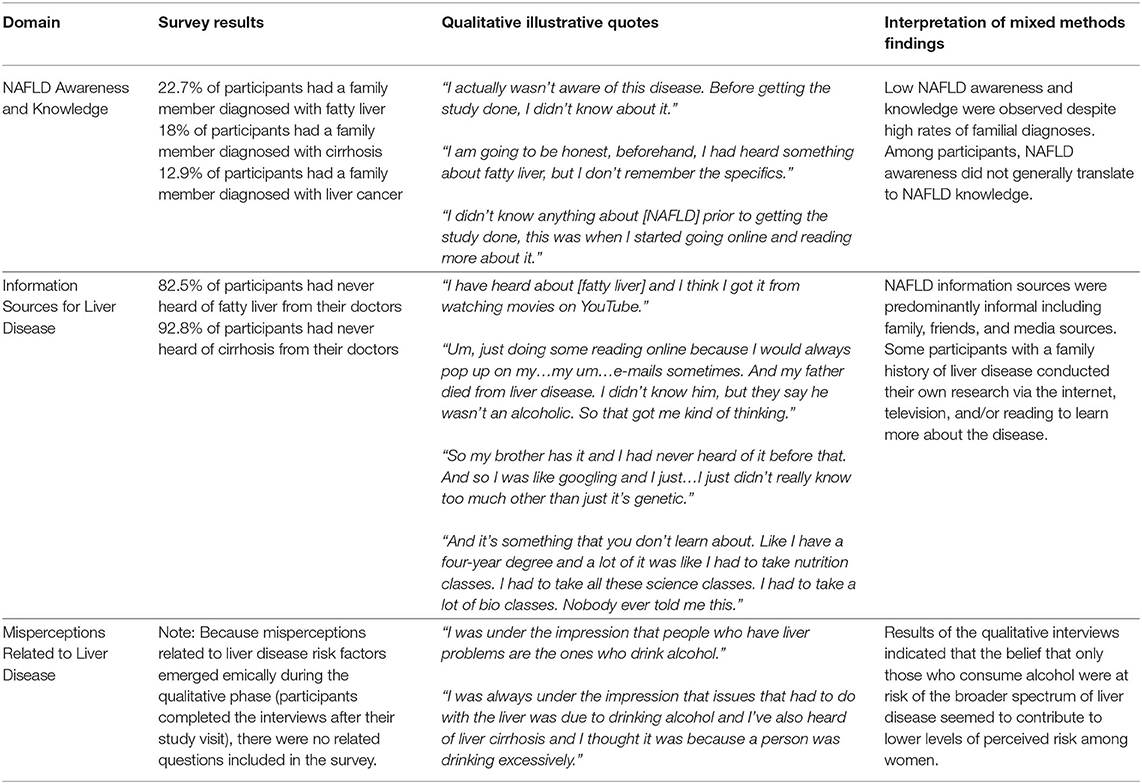 | Domain | Survey results | Qualitative illustrative quotes | Interpretation of mixed methods findings |
|---|---|---|---|
| NAFLD Awareness and Knowledge | 22.7% of participants had a family member diagnosed with fatty liver 18% of participants had a family member diagnosed with cirrhosis 12.9% of participants had a family member diagnosed with liver cancer | "I actually wasn't aware of this disease. Before getting the study done, I didn't know about it." "I am going to be honest, beforehand, I had heard something about fatty liver, but I don't remember the specifics." "I didn't know anything about [NAFLD] prior to getting the study done, this was when I started going online and reading more about it." | Low NAFLD awareness and knowledge were observed despite high rates of familial diagnoses. Among participants, NAFLD awareness did not generally translate to NAFLD knowledge. |
| Information Sources for Liver Disease | 82.5% of participants had never heard of fatty liver from their doctors 92.8% of participants had never heard of cirrhosis from their doctors | "I have heard about [fatty liver] and I think I got it from watching movies on YouTube." "Um, just doing some reading online because I would always pop up on my…my um…e-mails sometimes. And my father died from liver disease. I didn't know him, but they say he wasn't an alcoholic. So that got me kind of thinking." "So my brother has it and I had never heard of it before that. And so I was like googling and I just…I just didn't really know too much other than just it's genetic." "And it's something that you don't learn about. Like I have a four-year degree and a lot of it was like I had to take nutrition classes. I had to take all these science classes. I had to take a lot of bio classes. Nobody ever told me this." | NAFLD information sources were predominantly informal including family, friends, and media sources. Some participants with a family history of liver disease conducted their own research via the internet, television, and/or reading to learn more about the disease. |
| Misperceptions Related to Liver Disease | Note: Because misperceptions related to liver disease risk factors emerged emically during the qualitative phase (participants completed the interviews after their study visit), there were no related questions included in the survey. | "I was under the impression that people who have liver problems are the ones who drink alcohol." "I was always under the impression that issues that had to do with the liver was due to drinking alcohol and I've also heard of liver cirrhosis and I thought it was because a person was drinking excessively." | Results of the qualitative interviews indicated that the belief that only those who consume alcohol were at risk of the broader spectrum of liver disease seemed to contribute to lower levels of perceived risk among women. |